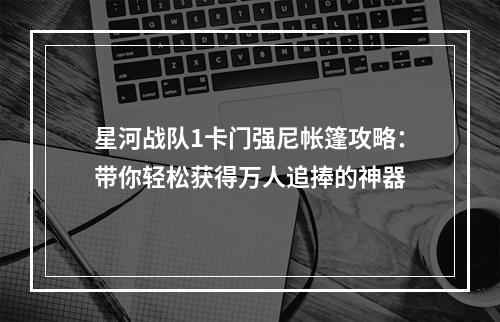 星河战队1卡门强尼帐篷攻略：
带你轻松获得万人追捧的神器